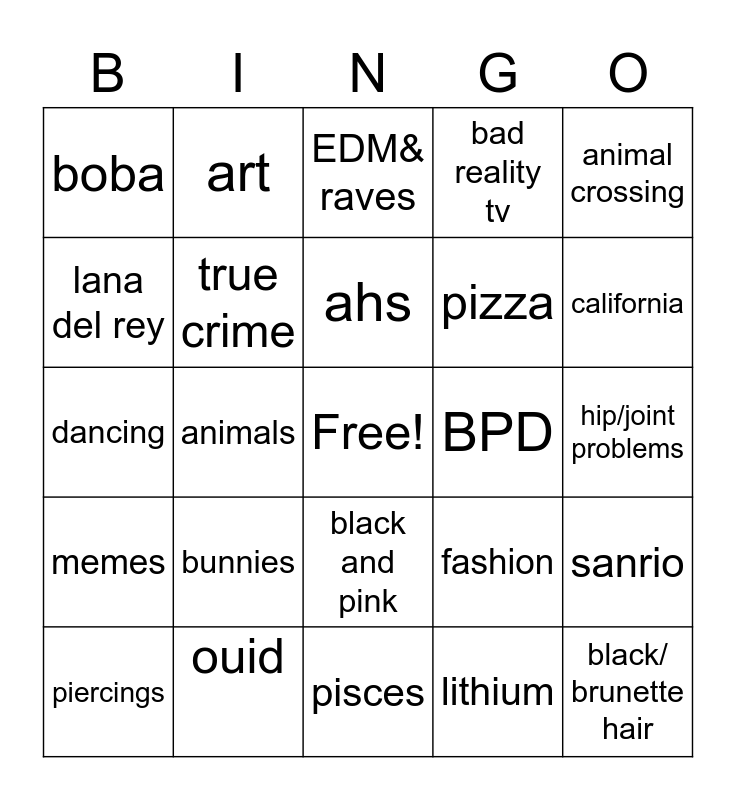 | B | I | N | G | O |
|---|---|---|---|---|
| boba | art | EDM& raves | bad reality tv | animal crossing |
| lana del rey | true crime | ahs | pizza | california |
| dancing | animals | Free! | BPD | hip/joint problems |
| memes | bunnies | black and pink | fashion | sanrio |
| piercings | ouid | pisces | lithium | black/ brunette hair |